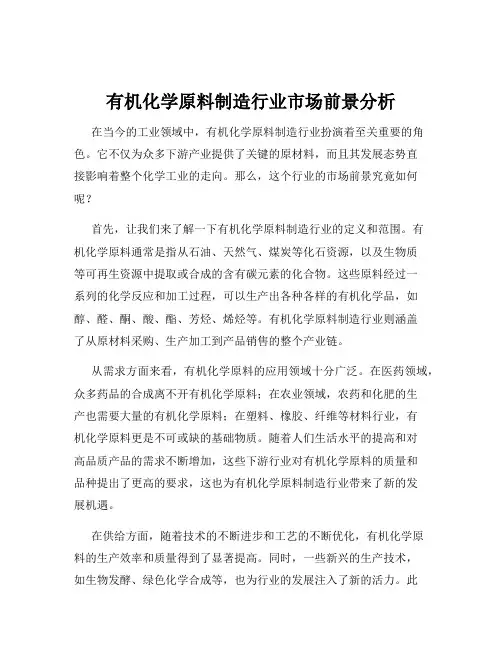 有机化学原料制造行业市场前景分析

在当今的工业领域中，有机化学原料制造行业扮演着至关重要的角色。它不仅为众多下游产业提供了关键的原材料，而且其发展态势直接影响着整个化学工业的走向。那么，这个行业的市场前景究竟如何呢？

首先，让我们来了解一下有机化学原料制造行业的定义和范围。有机化学原料通常是指从石油、天然气、煤炭等化石资源，以及生物质等可再生资源中提取或合成的含有碳元素的化合物。这些原料经过一系列的化学反应和加工过程，可以生产出各种各样的有机化学品，如醇、醛、酮、酸、酯、芳烃、烯烃等。有机化学原料制造行业则涵盖了从原材料采购、生产加工到产品销售的整个产业链。

从需求方面来看，有机化学原料的应用领域十分广泛。在医药领域，众多药品的合成离不开有机化学原料；在农业领域，农药和化肥的生产也需要大量的有机化学原料；在塑料、橡胶、纤维等材料行业，有机化学原料更是不可或缺的基础物质。随着人们生活水平的提高和对高品质产品的需求不断增加，这些下游行业对有机化学原料的质量和品种提出了更高的要求，这也为有机化学原料制造行业带来了新的发展机遇。

在供给方面，随着技术的不断进步和工艺的不断优化，有机化学原料的生产效率和质量得到了显著提高。同时，一些新兴的生产技术，如生物发酵、绿色化学合成等，也为行业的发展注入了新的活力。此